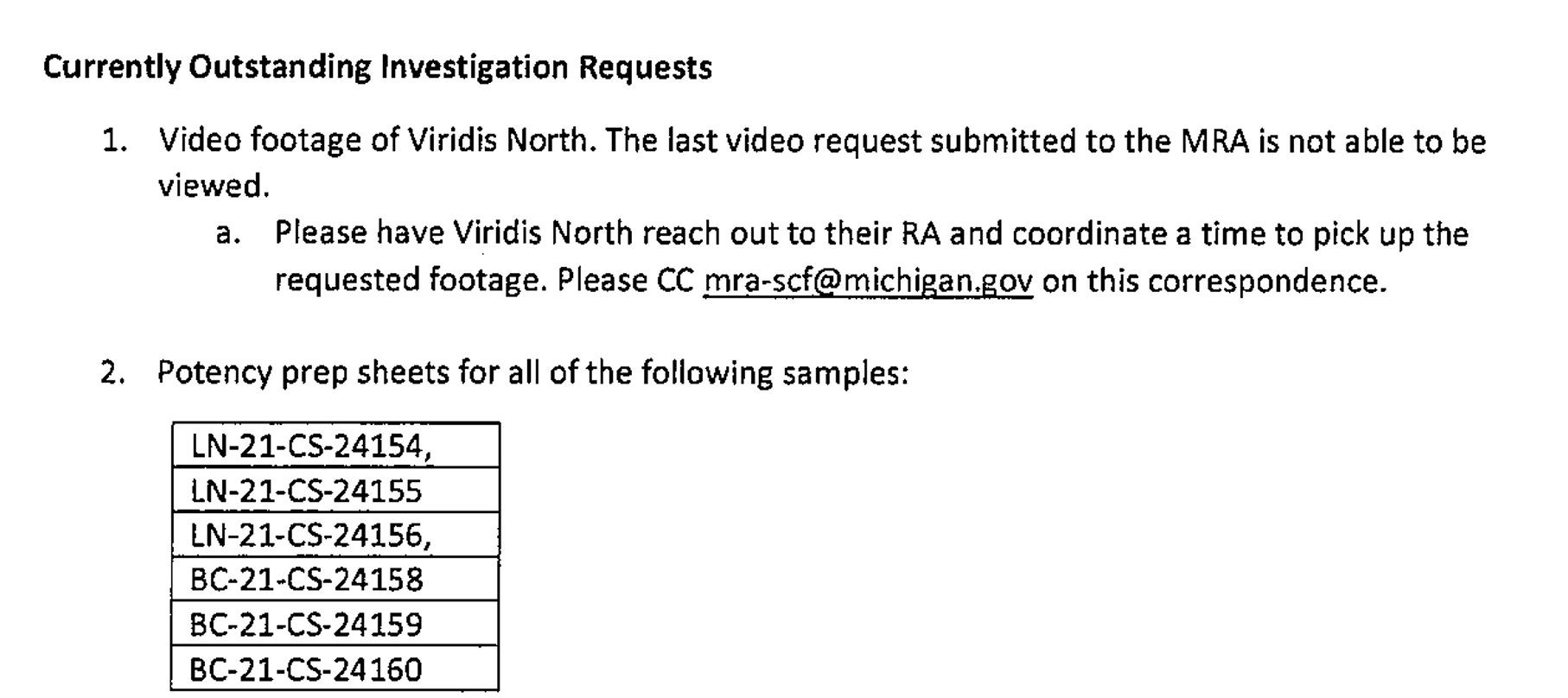 Currently Outstanding Investigation Requests

1. Video footage of Viridis North. The last video request submitted to the MRA is not able to be viewed.

a. Please have Viridis North reach out to their RA and coordinate a time to pick up the requested footage. Please CC mra-scf@michigan.gov on this correspondence.

2. Potency prep sheets for all of the following samples:

| LN-21-CS-24154, |
|---|
| LN-21-CS-24155 |
| LN-21-CS-24156, |
| BC-21-CS-24158 |
| BC-21-CS-24159 |
| BC-21-CS-24160 |